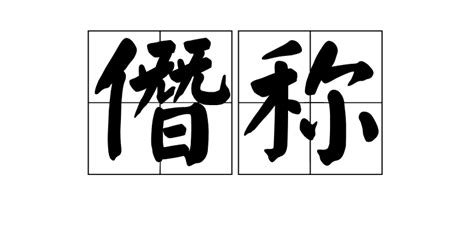 僭称